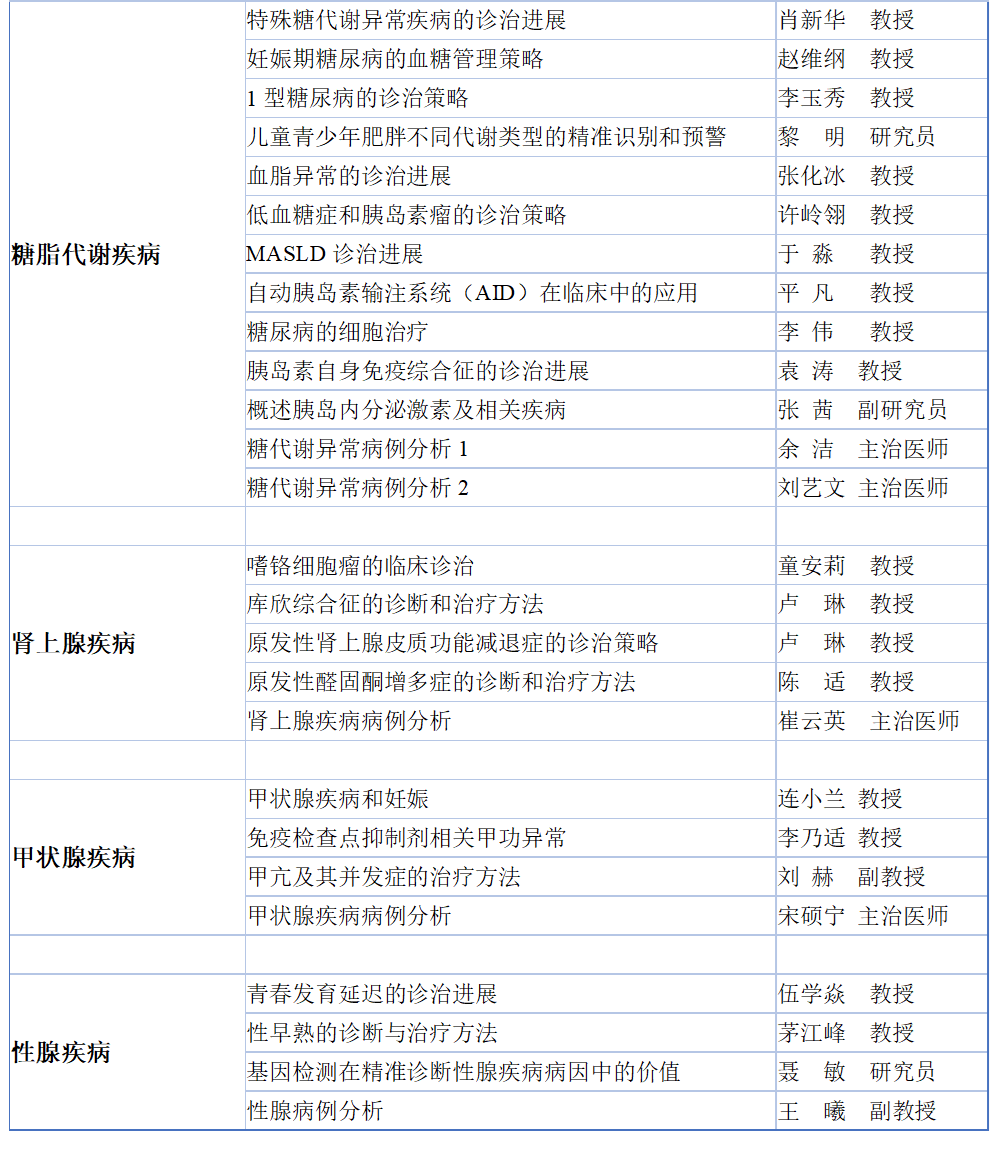 | | | |
|---|---|---|
| 糖脂代谢疾病 | 特殊糖代谢异常疾病的诊治进展 | 肖新华 教授 |
| | 妊娠期糖尿病的血糖管理策略 | 赵维纲 教授 |
| | 1 型糖尿病的诊治策略 | 李玉秀 教授 |
| | 儿童青少年肥胖不同代谢类型的精准识别和预警 | 黎 明 研究员 |
| | 血脂异常的诊治进展 | 张化冰 教授 |
| | 低血糖症和胰岛素瘤的诊治策略 | 许岭翎 教授 |
| | MASLD 诊治进展 | 于 淼 教授 |
| | 自动胰岛素输注系统（AID）在临床中的应用 | 平 凡 教授 |
| | 糖尿病的细胞治疗 | 李 伟 教授 |
| | 胰岛素自身免疫综合征的诊治进展 | 袁 涛 教授 |
| | 概述胰岛内分泌激素及相关疾病 | 张 茜 副研究员 |
| | 糖代谢异常病例分析 1 | 余 洁 主治医师 |
| | 糖代谢异常病例分析 2 | 刘艺文 主治医师 |
| | | |
| 肾上腺疾病 | 嗜铬细胞瘤的临床诊治 | 童安莉 教授 |
| | 库欣综合征的诊断和治疗方法 | 卢 琳 教授 |
| | 原发性肾上腺皮质功能减退症的诊治策略 | 卢 琳 教授 |
| | 原发性醛固酮增多症的诊断和治疗方法 | 陈 适 教授 |
| | 肾上腺疾病病例分析 | 崔云英 主治医师 |
| | | |
| 甲状腺疾病 | 甲状腺疾病和妊娠 | 连小兰 教授 |
| | 免疫检查点抑制剂相关甲功异常 | 李乃适 教授 |
| | 甲亢及其并发症的治疗方法 | 刘 赫 副教授 |
| | 甲状腺疾病病例分析 | 宋硕宁 主治医师 |
| | | |
| 性腺疾病 | 青春发育延迟的诊治进展 | 伍学焱 教授 |
| | 性早熟的诊断与治疗方法 | 茅江峰 教授 |
| | 基因检测在精准诊断性腺疾病病因中的价值 | 聂 敏 研究员 |
| | 性腺病例分析 | 王 曦 副教授 |